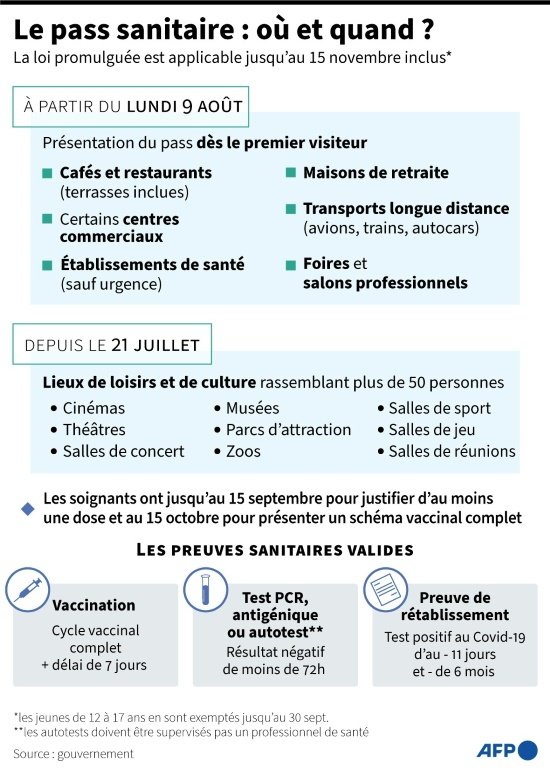 Le pass sanitaire : où et quand ?
La loi promulguée est applicable jusqu'au 15 novembre inclus*

À PARTIR DU LUNDI 9 AOÛT

Présentation du pass dès le premier visiteur

Cafés et restaurants (terrasses inclues)

Certains centres commerciaux

Établissements de santé (sauf urgence)

Maisons de retraite

Transports longue distance (avions, trains, autocars)

Foires et salons professionnels

DEPUIS LE 21 JUILLET

Lieux de loisirs et de culture rassemblant plus de 50 personnes

• Cinémas
• Théâtres
• Salles de concert
• Musées
• Parcs d'attraction
• Zoos
• Salles de sport
• Salles de jeu
• Salles de réunions

Les soignants ont jusqu'au 15 septembre pour justifier d'au moins une dose et au 15 octobre pour présenter un schéma vaccinal complet

LES PREUVES SANITAIRES VALIDES

Vaccination
Cycle vaccinal complet + délai de 7 jours

Test PCR, antigénique ou autotest**
Résultat négatif de moins de 72h

Preuve de rétablissement
Test positif au Covid-19 d'au - 11 jours et - de 6 mois

*les jeunes de 12 à 17 ans en sont exemptés jusqu'au 30 sept.
**les autotests doivent être supervisés pas un professionnel de santé

Source : gouvernement

AFP